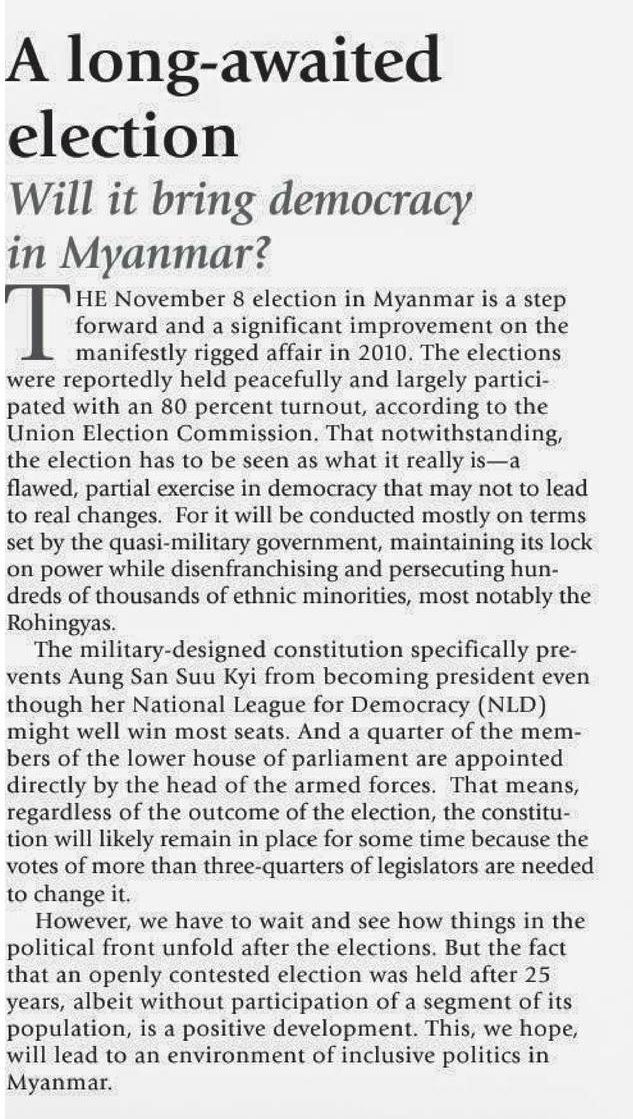 A long-awaited election

Will it bring democracy in Myanmar?

THE November 8 election in Myanmar is a step forward and a significant improvement on the manifestly rigged affair in 2010. The elections were reportedly held peacefully and largely participated with an 80 percent turnout, according to the Union Election Commission. That notwithstanding, the election has to be seen as what it really is—a flawed, partial exercise in democracy that may not to lead to real changes. For it will be conducted mostly on terms set by the quasi-military government, maintaining its lock on power while disenfranchising and persecuting hundreds of thousands of ethnic minorities, most notably the Rohingyas.

The military-designed constitution specifically prevents Aung San Suu Kyi from becoming president even though her National League for Democracy (NLD) might well win most seats. And a quarter of the members of the lower house of parliament are appointed directly by the head of the armed forces. That means, regardless of the outcome of the election, the constitution will likely remain in place for some time because the votes of more than three-quarters of legislators are needed to change it.

However, we have to wait and see how things in the political front unfold after the elections. But the fact that an openly contested election was held after 25 years, albeit without participation of a segment of its population, is a positive development. This, we hope, will lead to an environment of inclusive politics in Myanmar.